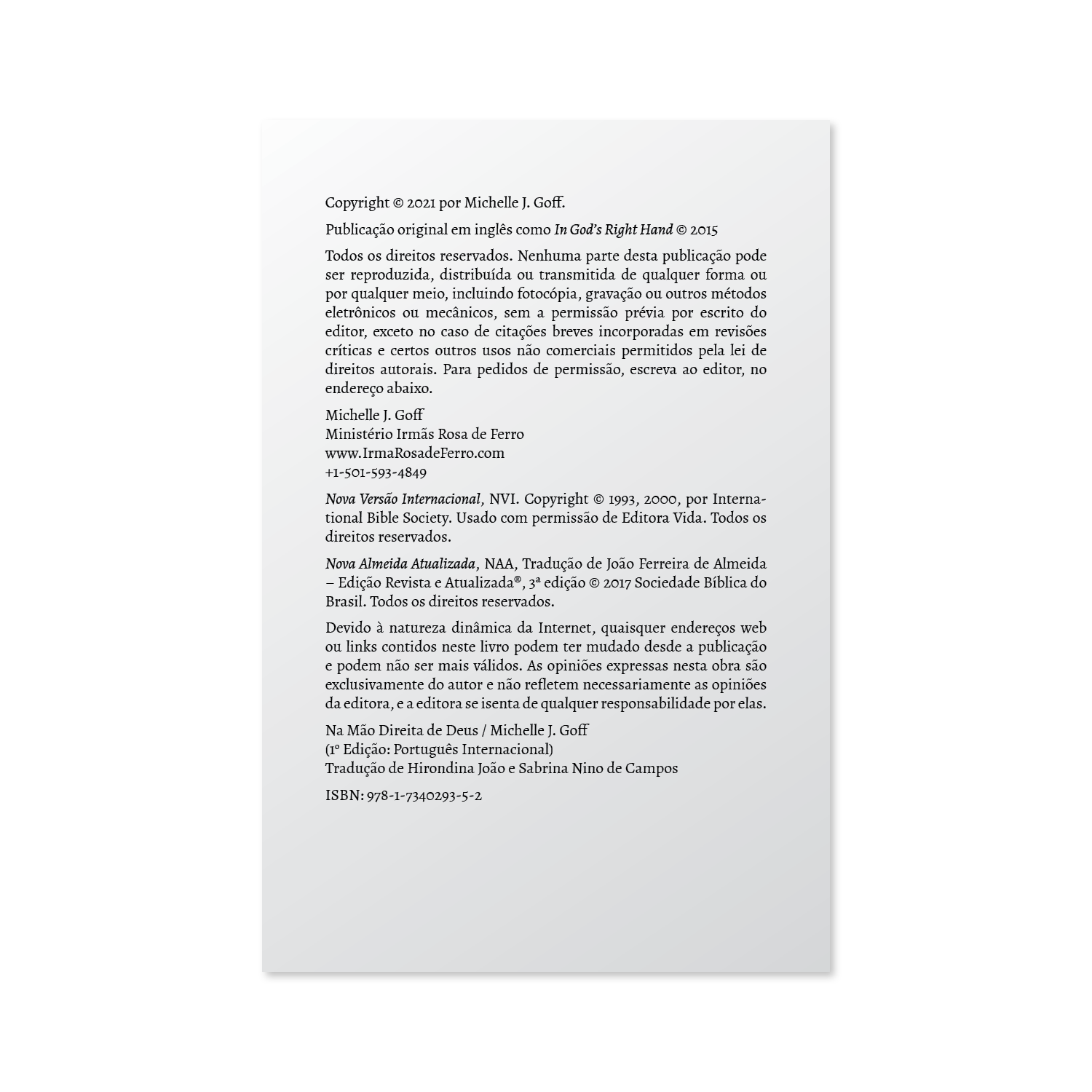 Copyright © 2021 por Michelle J. Goff.

Publicação original em inglês como In God's Right Hand © 2015

Todos os direitos reservados. Nenhuma parte desta publicação pode ser reproduzida, distribuída ou transmitida de qualquer forma ou por qualquer meio, incluindo fotocópia, gravação ou outros métodos eletrônicos ou mecânicos, sem a permissão prévia por escrito do editor, exceto no caso de citações breves incorporadas em revisões críticas e certos outros usos não comerciais permitidos pela lei de direitos autorais. Para pedidos de permissão, escreva ao editor, no endereço abaixo.

Michelle J. Goff
Ministério Irmãs Rosa de Ferro
www.IrmaRosadeFerro.com
+1-501-593-4849

Nova Versão Internacional, NVI. Copyright © 1993, 2000, por International Bible Society. Usado com permissão de Editora Vida. Todos os direitos reservados.

Nova Almeida Atualizada, NAA, Tradução de João Ferreira de Almeida – Edição Revista e Atualizada®, 3ª edição © 2017 Sociedade Bíblica do Brasil. Todos os direitos reservados.

Devido à natureza dinâmica da Internet, quaisquer endereços web ou links contidos neste livro podem ter mudado desde a publicação e podem não ser mais válidos. As opiniões expressas nesta obra são exclusivamente do autor e não refletem necessariamente as opiniões da editora, e a editora se isenta de qualquer responsabilidade por elas.

Na Mão Direita de Deus / Michelle J. Goff
(1º Edição: Português Internacional)
Tradução de Hirondina João e Sabrina Nino de Campos

ISBN: 978-1-7340293-5-2